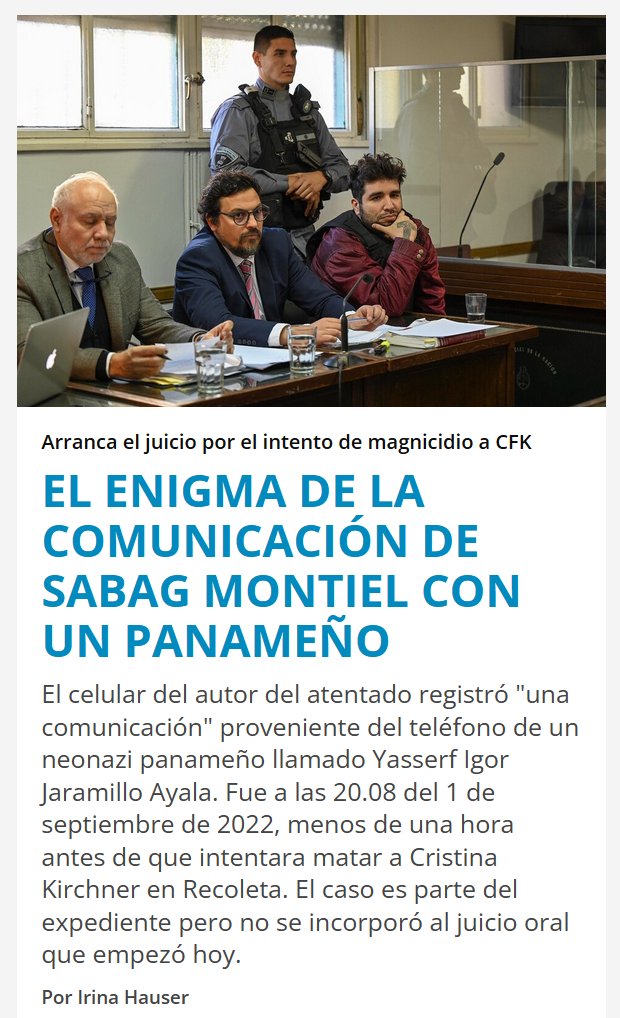 Arranca el juicio por el intento de magnicidio a CFK

EL ENIGMA DE LA COMUNICACIÓN DE SABAG MONTIEL CON UN PANAMEÑO

El celular del autor del atentado registró "una comunicación" proveniente del teléfono de un neonazi panameño llamado Yasserf Igor Jaramillo Ayala. Fue a las 20.08 del 1 de septiembre de 2022, menos de una hora antes de que intentara matar a Cristina Kirchner en Recoleta. El caso es parte del expediente pero no se incorporó al juicio oral que empezó hoy.

Por Irina Hauser